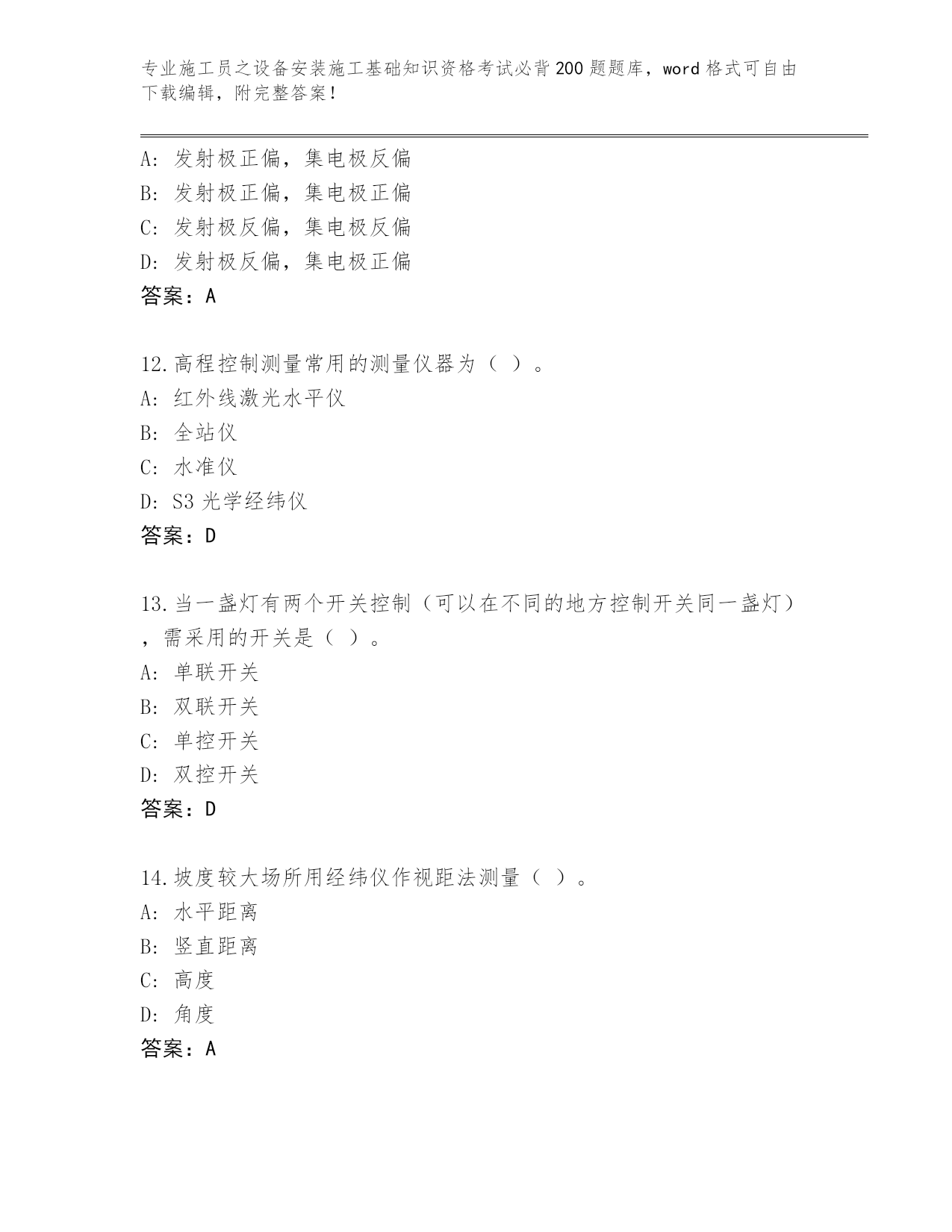 专业施工员之设备安装施工基础知识资格考试必背200题题库，word格式可自由下载编辑，附完整答案！

A：发射极正偏，集电极反偏
B：发射极正偏，集电极正偏
C：发射极反偏，集电极反偏
D：发射极反偏，集电极正偏
答案：A

12.高程控制测量常用的测量仪器为（ ）。
A：红外线激光水平仪
B：全站仪
C：水准仪
D：S3光学经纬仪
答案：D

13.当一盏灯有两个开关控制（可以在不同的地方控制开关同一盏灯），需采用的开关是（ ）。
A：单联开关
B：双联开关
C：单控开关
D：双控开关
答案：D

14.坡度较大场所用经纬仪作视距法测量（ ）。
A：水平距离
B：竖直距离
C：高度
D：角度
答案：A